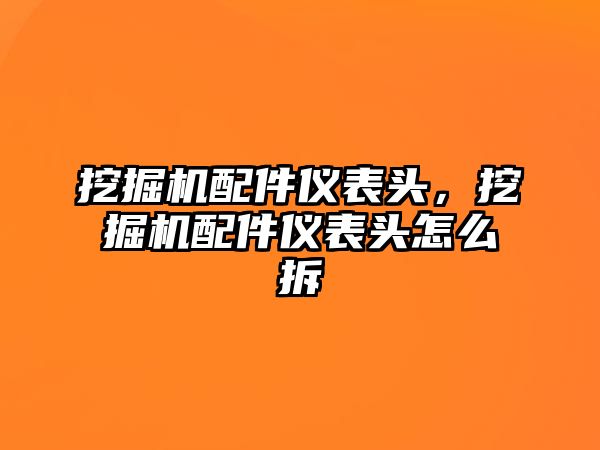 挖掘机配件仪表头，挖掘机配件仪表头怎么拆